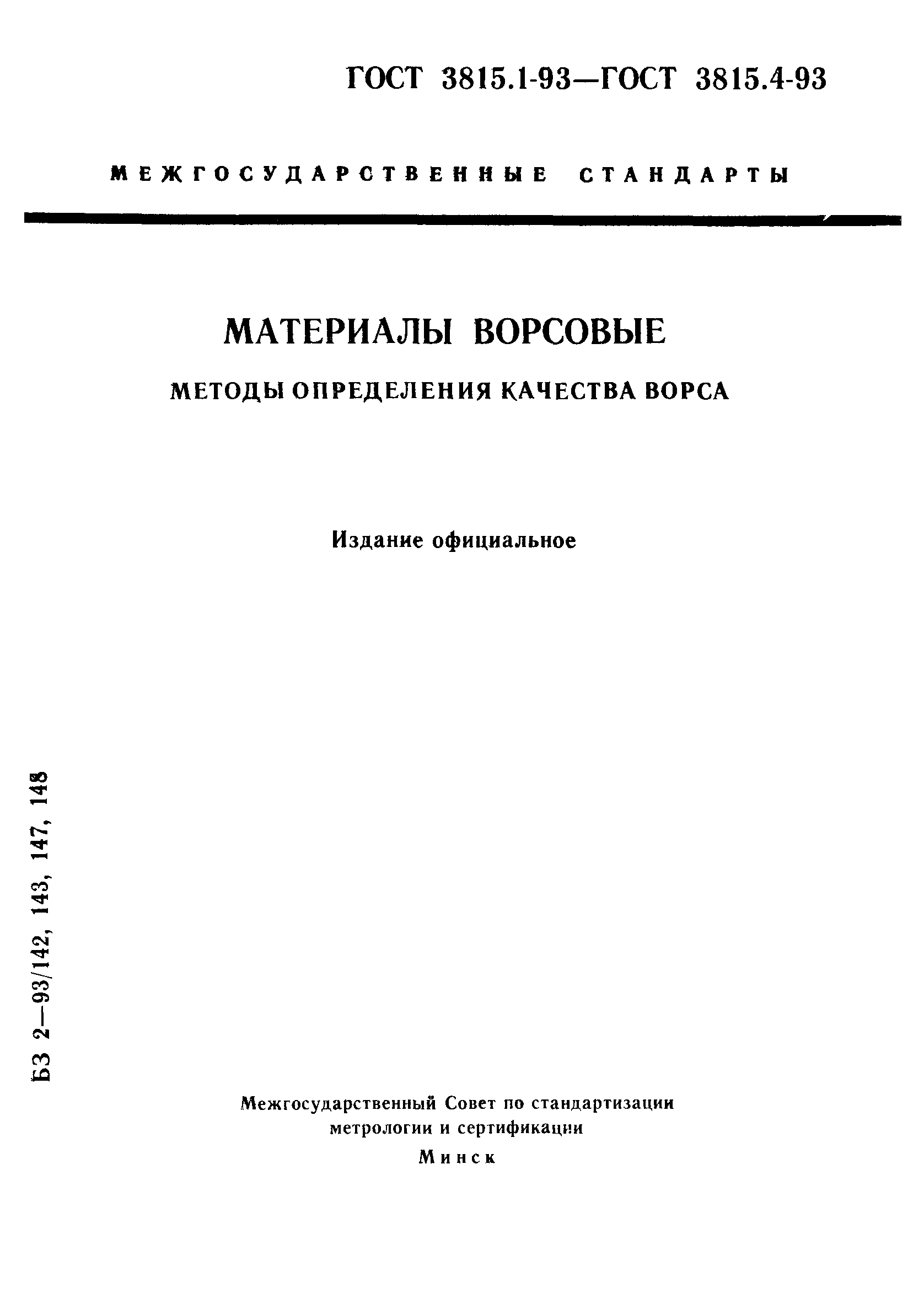 ГОСТ 3815.1-93—ГОСТ 3815.4-93

МЕЖГОСУДАРСТВЕННЫЕ СТАНДАРТЫ

МАТЕРИАЛЫ ВОРСОВЫЕ

МЕТОДЫ ОПРЕДЕЛЕНИЯ КАЧЕСТВА ВОРСА

Издание официальное

БЗ 2—93/142, 143, 147, 148

Межгосударственный Совет по стандартизации метрологии и сертификации

Минск